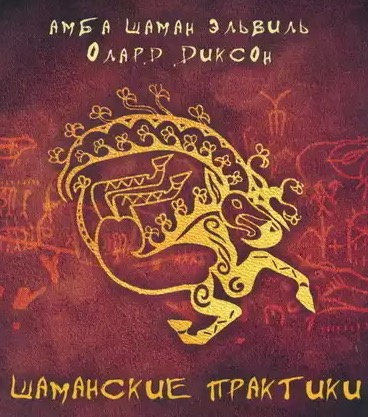 АМБА ШАМАН ЭЛЬВИЛЬ
ОЛАРД ДИКСОН

ШАМАНСКИЕ ПРАКТИКИ